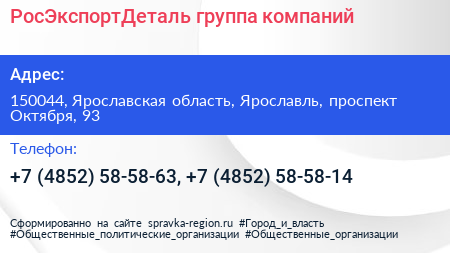 РосЭкспортДеталь группа компаний

Адрес:

150044, Ярославская область, Ярославль, проспект Октября, 93

Телефон:

+7 (4852) 58-58-63, +7 (4852) 58-58-14

Сформированно на сайте spravka-region.ru #Город_и_власть #Общественные_политические_организации #Общественные_организации